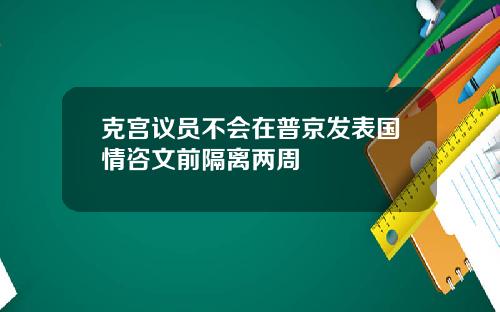 克宫议员不会在普京发表国情咨文前隔离两周